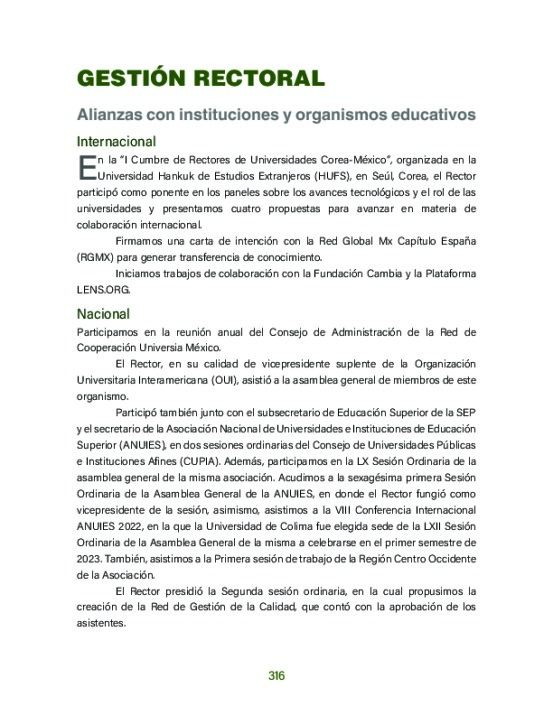 GESTIÓN RECTORAL

Alianzas con instituciones y organismos educativos

Internacional

En la "I Cumbre de Rectores de Universidades Corea-México", organizada en la Universidad Hankuk de Estudios Extranjeros (HUFS), en Seúl, Corea, el Rector participó como ponente en los paneles sobre los avances tecnológicos y el rol de las universidades y presentamos cuatro propuestas para avanzar en materia de colaboración internacional.

Firmamos una carta de intención con la Red Global Mx Capítulo España (RGMX) para generar transferencia de conocimiento.

Iniciamos trabajos de colaboración con la Fundación Cambia y la Plataforma LENS.ORG.

Nacional

Participamos en la reunión anual del Consejo de Administración de la Red de Cooperación Universia México.

El Rector, en su calidad de vicepresidente suplente de la Organización Universitaria Interamericana (OUI), asistió a la asamblea general de miembros de este organismo.

Participó también junto con el subsecretario de Educación Superior de la SEP y el secretario de la Asociación Nacional de Universidades e Instituciones de Educación Superior (ANUIES), en dos sesiones ordinarias del Consejo de Universidades Públicas e Instituciones Afines (CUPIA). Además, participamos en la LX Sesión Ordinaria de la asamblea general de la misma asociación. Acudimos a la sexagésima primera Sesión Ordinaria de la Asamblea General de la ANUIES, en donde el Rector fungió como vicepresidente de la sesión, asimismo, asistimos a la VIII Conferencia Internacional ANUIES 2022, en la que la Universidad de Colima fue elegida sede de la LXII Sesión Ordinaria de la Asamblea General de la misma a celebrarse en el primer semestre de 2023. También, asistimos a la Primera sesión de trabajo de la Región Centro Occidente de la Asociación.

El Rector presidió la Segunda sesión ordinaria, en la cual propusimos la creación de la Red de Gestión de la Calidad, que contó con la aprobación de los asistentes.

316